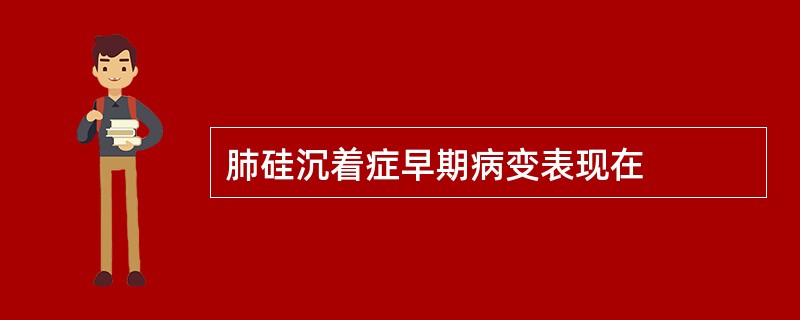 肺硅沉着症早期病变表现在